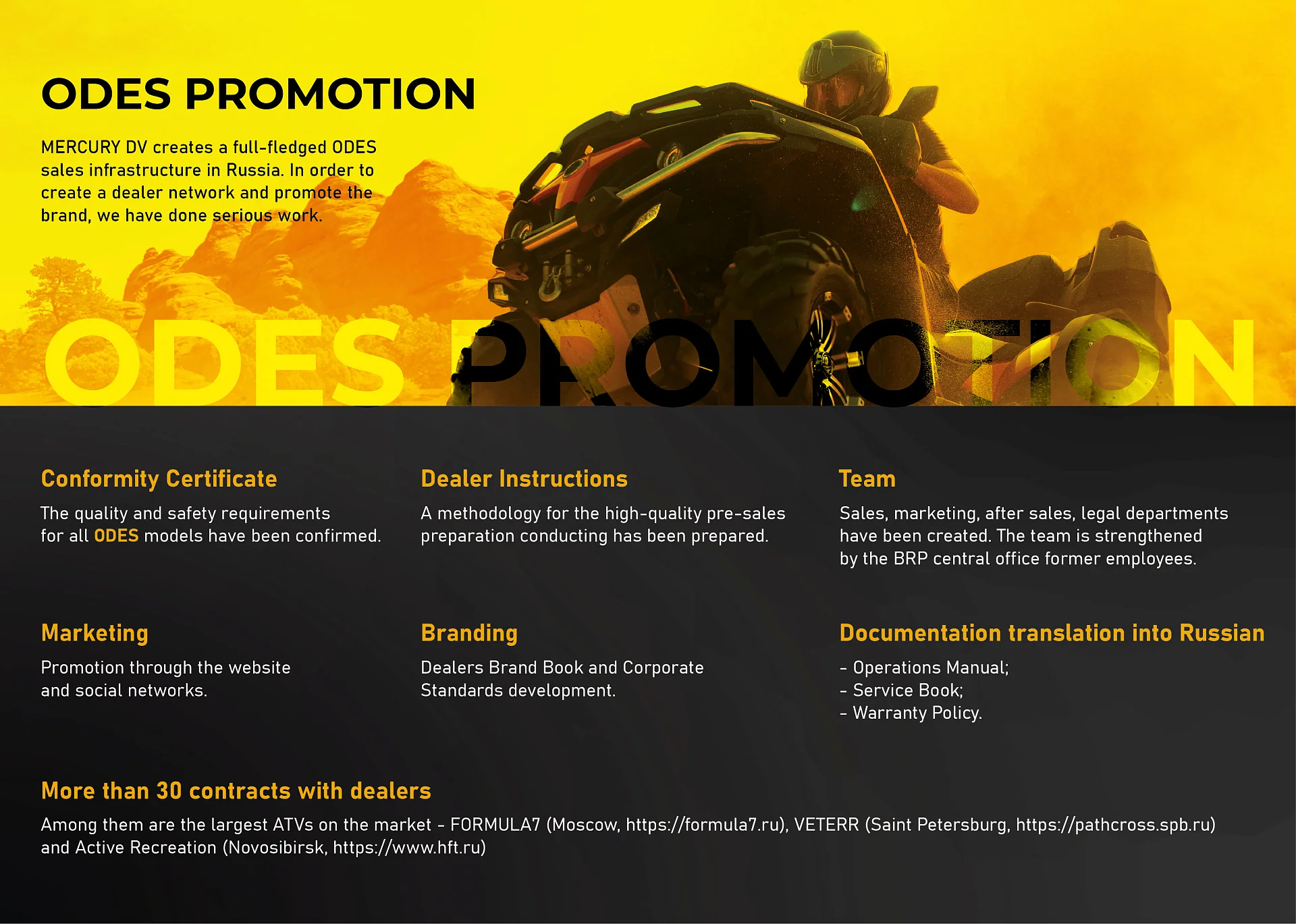 ODES PROMOTION

MERCURY DV creates a full-fledged ODES sales infrastructure in Russia. In order to create a dealer network and promote the brand, we have done serious work.

ODES PROMOTION

Conformity Certificate

The quality and safety requirements for all ODES models have been confirmed.

Dealer Instructions

A methodology for the high-quality pre-sales preparation conducting has been prepared.

Team

Sales, marketing, after sales, legal departments have been created. The team is strengthened by the BRP central office former employees.

Marketing

Promotion through the website and social networks.

Branding

Dealers Brand Book and Corporate Standards development.

Documentation translation into Russian

- Operations Manual;
- Service Book;
- Warranty Policy.

More than 30 contracts with dealers

Among them are the largest ATVs on the market - FORMULA7 (Moscow, https://formula7.ru), VETERR (Saint Petersburg, https://pathcross.spb.ru) and Active Recreation (Novosibirsk, https://www.hft.ru)